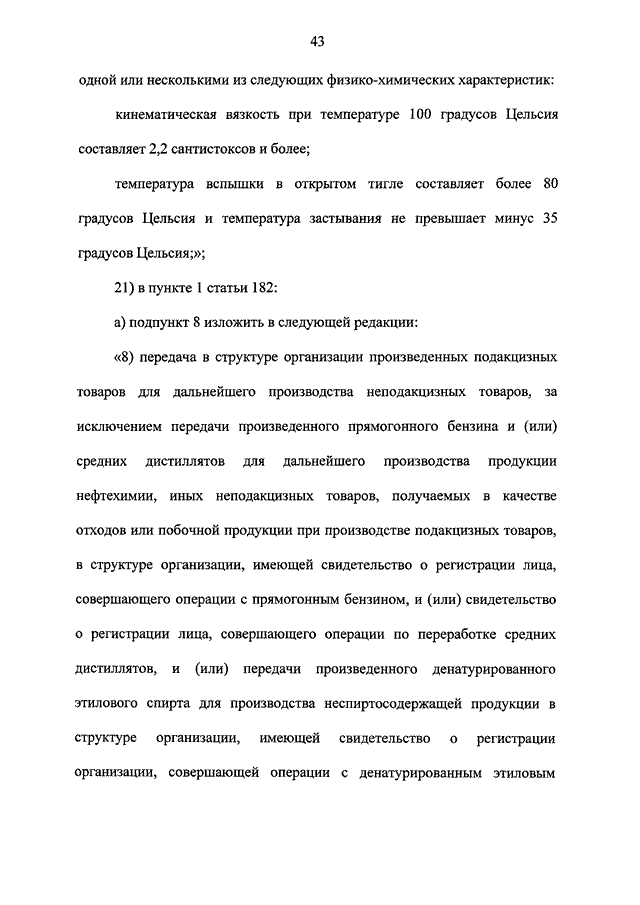 43

одной или несколькими из следующих физико-химических характеристик:

кинематическая вязкость при температуре 100 градусов Цельсия составляет 2,2 сантистоксов и более;

температура вспышки в открытом тигле составляет более 80 градусов Цельсия и температура застывания не превышает минус 35 градусов Цельсия;»;

21) в пункте 1 статьи 182:

а) подпункт 8 изложить в следующей редакции:

«8) передача в структуре организации произведенных подакцизных товаров для дальнейшего производства неподакцизных товаров, за исключением передачи произведенного прямогонного бензина и (или) средних дистиллятов для дальнейшего производства продукции нефтехимии, иных неподакцизных товаров, получаемых в качестве отходов или побочной продукции при производстве подакцизных товаров, в структуре организации, имеющей свидетельство о регистрации лица, совершающего операции с прямогонным бензином, и (или) свидетельство о регистрации лица, совершающего операции по переработке средних дистиллятов, и (или) передачи произведенного денатурированного этилового спирта для производства неспиртосодержащей продукции в структуре организации, имеющей свидетельство о регистрации организации, совершающей операции с денатурированным этиловым